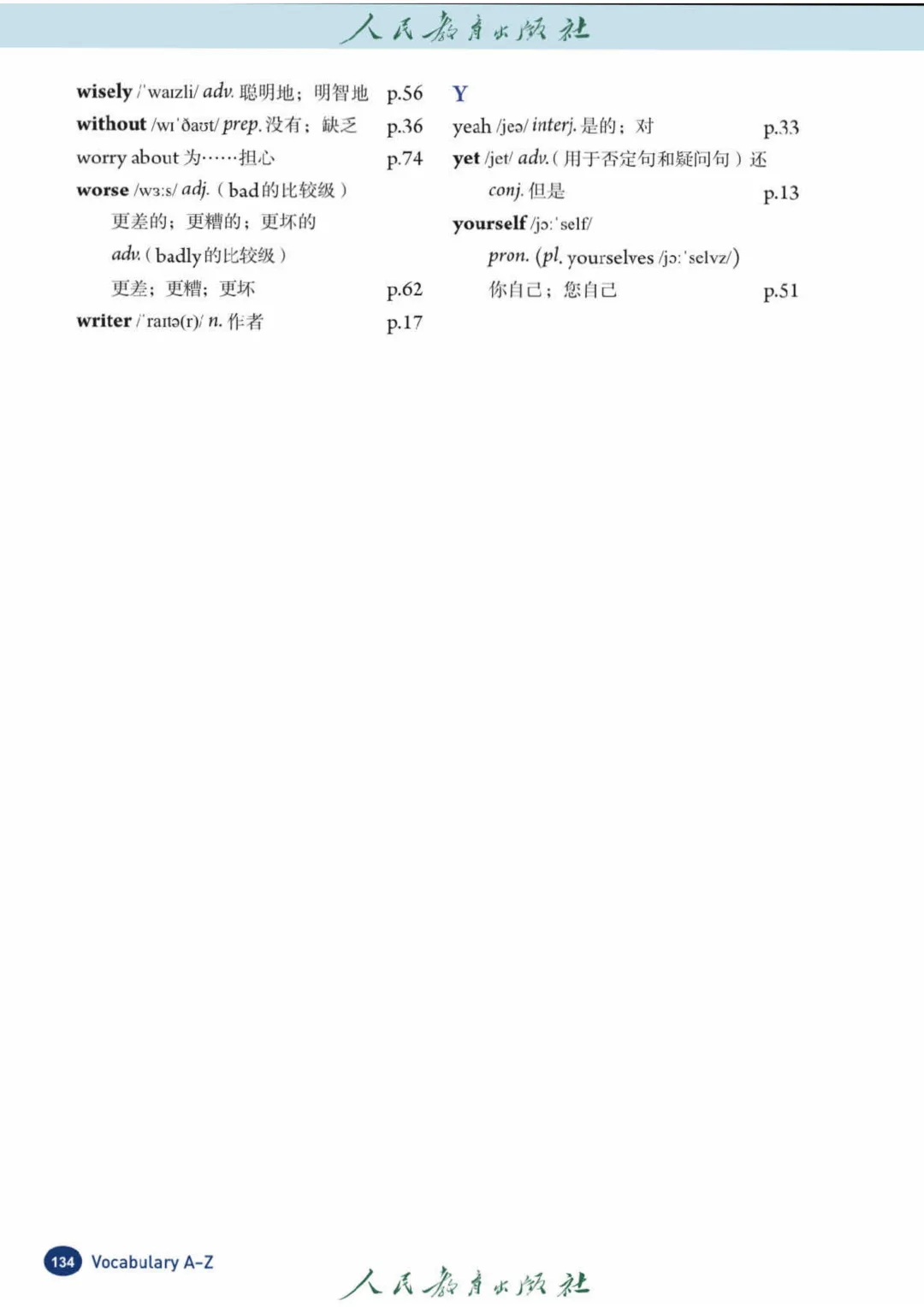 人民教育出版社

wisely /ˈwaɪzli/ adv. 聪明地；明智地 p.56

without /wɪˈðaʊt/ prep. 没有；缺乏 p.36

worry about 为……担心 p.74

worse /wɜːs/ adj.（bad的比较级）更差的；更糟的；更坏的

adv.（badly的比较级）更差；更糟；更坏 p.62

writer /ˈraɪtə(r)/ n. 作者 p.17

Y

yeah /jeə/ interj. 是的；对 p.33

yet /jet/ adv.（用于否定句和疑问句）还

conj. 但是 p.13

yourself /jɔːˈself/

pron. (pl. yourselves /jɔːˈselvz/) 你自己；您自己 p.51

134 Vocabulary A–Z

人民教育出版社